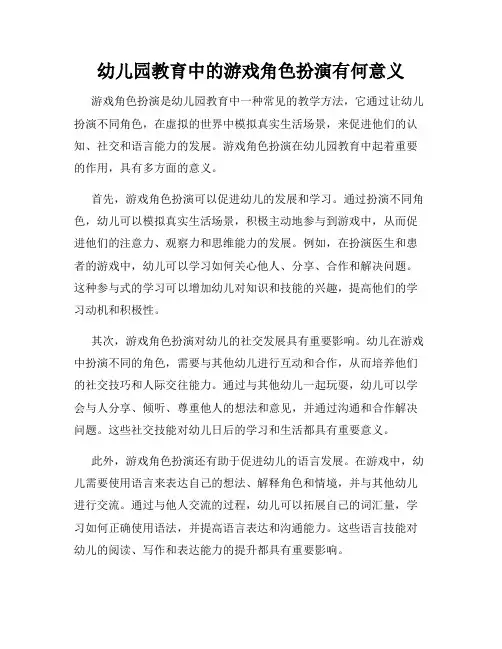 幼儿园教育中的游戏角色扮演有何意义

游戏角色扮演是幼儿园教育中一种常见的教学方法，它通过让幼儿扮演不同角色，在虚拟的世界中模拟真实生活场景，来促进他们的认知、社交和语言能力的发展。游戏角色扮演在幼儿园教育中起着重要的作用，具有多方面的意义。

首先，游戏角色扮演可以促进幼儿的发展和学习。通过扮演不同角色，幼儿可以模拟真实生活场景，积极主动地参与到游戏中，从而促进他们的注意力、观察力和思维能力的发展。例如，在扮演医生和患者的游戏中，幼儿可以学习如何关心他人、分享、合作和解决问题。这种参与式的学习可以增加幼儿对知识和技能的兴趣，提高他们的学习动机和积极性。

其次，游戏角色扮演对幼儿的社交发展具有重要影响。幼儿在游戏中扮演不同的角色，需要与其他幼儿进行互动和合作，从而培养他们的社交技巧和人际交往能力。通过与其他幼儿一起玩耍，幼儿可以学会与人分享、倾听、尊重他人的想法和意见，并通过沟通和合作解决问题。这些社交技能对幼儿日后的学习和生活都具有重要意义。

此外，游戏角色扮演还有助于促进幼儿的语言发展。在游戏中，幼儿需要使用语言来表达自己的想法、解释角色和情境，并与其他幼儿进行交流。通过与他人交流的过程，幼儿可以拓展自己的词汇量，学习如何正确使用语法，并提高语言表达和沟通能力。这些语言技能对幼儿的阅读、写作和表达能力的提升都具有重要影响。